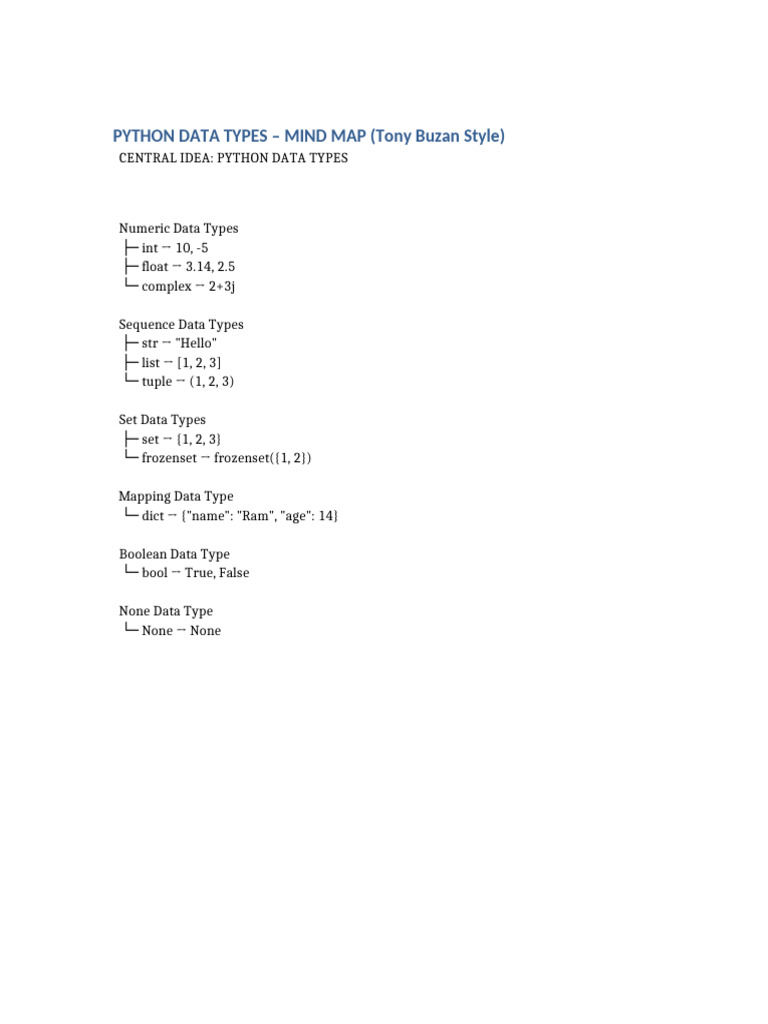 PYTHON DATA TYPES – MIND MAP (Tony Buzan Style)
CENTRAL IDEA: PYTHON DATA TYPES

Numeric Data Types
├─ int → 10, -5
├─ float → 3.14, 2.5
└─ complex → 2+3j

Sequence Data Types
├─ str → "Hello"
├─ list → [1, 2, 3]
└─ tuple → (1, 2, 3)

Set Data Types
├─ set → {1, 2, 3}
└─ frozenset → frozenset({1, 2})

Mapping Data Type
└─ dict → {"name": "Ram", "age": 14}

Boolean Data Type
└─ bool → True, False

None Data Type
└─ None → None